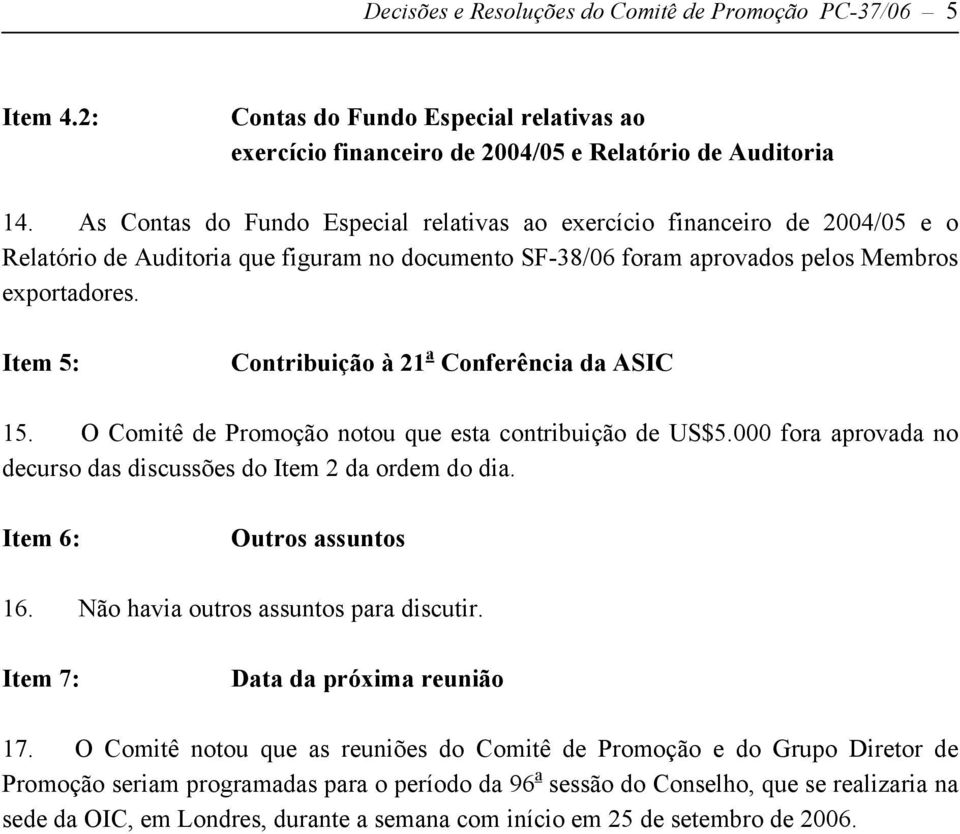 Decisões e Resoluções do Comitê de Promoção PC-37/06 – 5

Item 4.2: Contas do Fundo Especial relativas ao exercício financeiro de 2004/05 e Relatório de Auditoria

14. As Contas do Fundo Especial relativas ao exercício financeiro de 2004/05 e o Relatório de Auditoria que figuram no documento SF-38/06 foram aprovados pelos Membros exportadores.

Item 5: Contribuição à 21ª Conferência da ASIC

15. O Comitê de Promoção notou que esta contribuição de US$5.000 fora aprovada no decurso das discussões do Item 2 da ordem do dia.

Item 6: Outros assuntos

16. Não havia outros assuntos para discutir.

Item 7: Data da próxima reunião

17. O Comitê notou que as reuniões do Comitê de Promoção e do Grupo Diretor de Promoção seriam programadas para o período da 96ª sessão do Conselho, que se realizaria na sede da OIC, em Londres, durante a semana com início em 25 de setembro de 2006.